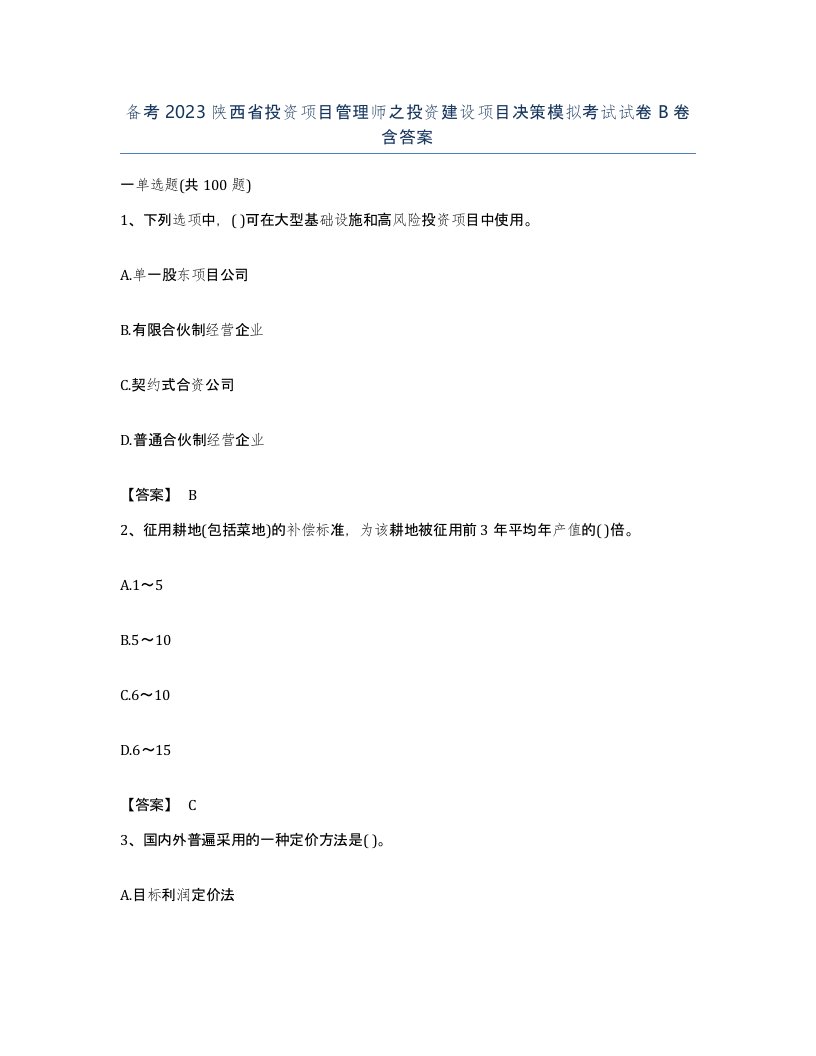 备考 2023 陕西省投资项目管理师之投资建设项目决策模拟考试试卷 B 卷含答案

一单选题(共 100 题)

1、下列选项中，( )可在大型基础设施和高风险投资项目中使用。

A.单一股东项目公司

B.有限合伙制经营企业

C.契约式合资公司

D.普通合伙制经营企业

【答案】 B

2、征用耕地(包括菜地)的补偿标准，为该耕地被征用前 3 年平均年产值的( )倍。

A.1～5

B.5～10

C.6～10

D.6～15

【答案】 C

3、国内外普遍采用的一种定价方法是( )。

A.目标利润定价法